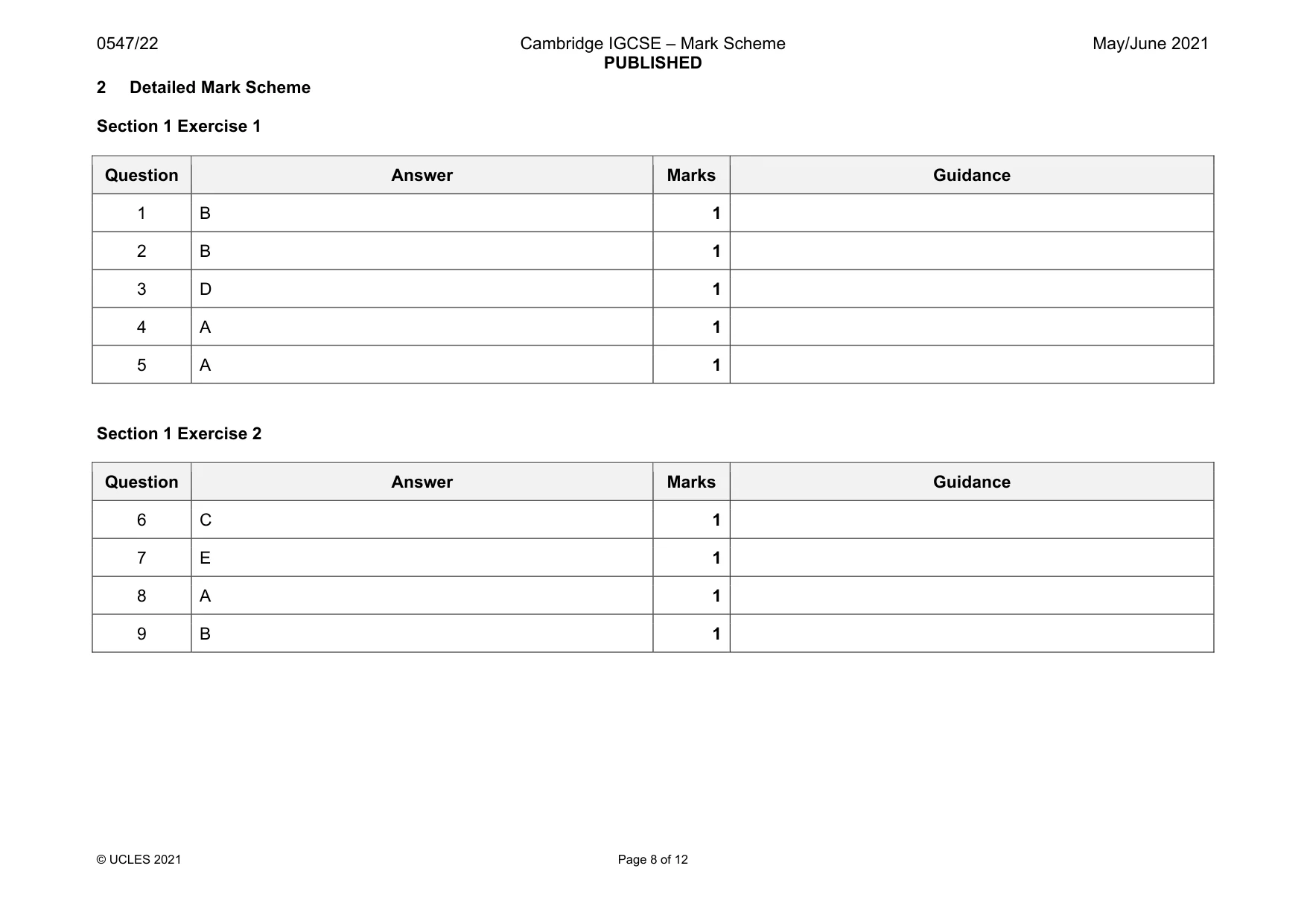 0547/22

Cambridge IGCSE – Mark Scheme
PUBLISHED

May/June 2021

2 Detailed Mark Scheme

Section 1 Exercise 1

| Question | Answer | Marks | Guidance |
|---|---|---|---|
| 1 | B | 1 | |
| 2 | B | 1 | |
| 3 | D | 1 | |
| 4 | A | 1 | |
| 5 | A | 1 | |

Section 1 Exercise 2

| Question | Answer | Marks | Guidance |
|---|---|---|---|
| 6 | C | 1 | |
| 7 | E | 1 | |
| 8 | A | 1 | |
| 9 | B | 1 | |

© UCLES 2021

Page 8 of 12